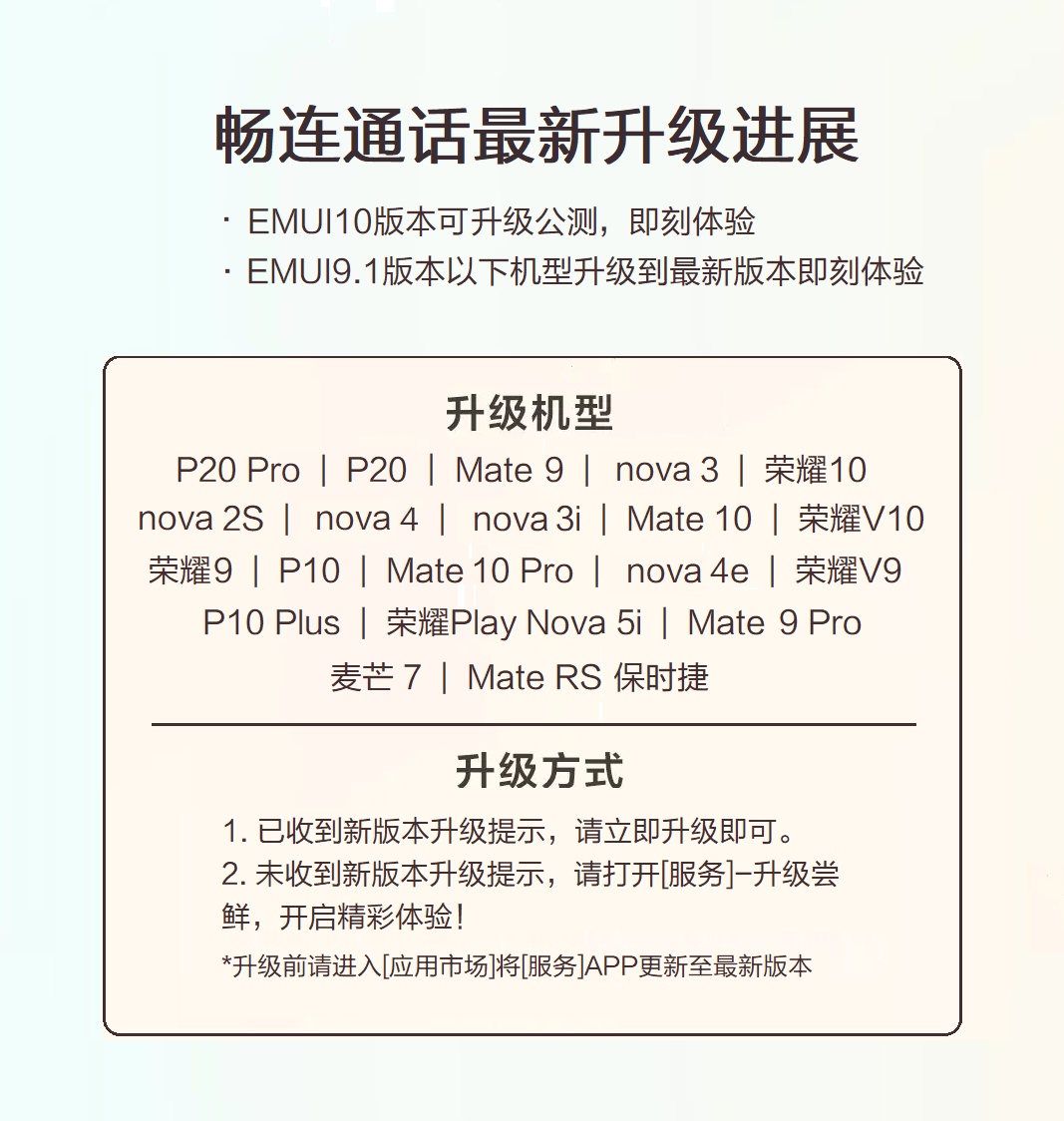 畅连通话最新升级进展

· EMUI10版本可升级公测，即刻体验
· EMUI9.1版本以下机型升级到最新版本即刻体验

升级机型

P20 Pro ｜ P20 ｜ Mate 9 ｜ nova 3 ｜ 荣耀10
nova 2S ｜ nova 4 ｜ nova 3i ｜ Mate 10 ｜ 荣耀V10
荣耀9 ｜ P10 ｜ Mate 10 Pro ｜ nova 4e ｜ 荣耀V9
P10 Plus ｜ 荣耀Play Nova 5i ｜ Mate 9 Pro
麦芒 7 ｜ Mate RS 保时捷

升级方式

1. 已收到新版本升级提示，请立即升级即可。
2. 未收到新版本升级提示，请打开[服务]-升级尝鲜，开启精彩体验！
*升级前请进入[应用市场]将[服务]APP更新至最新版本